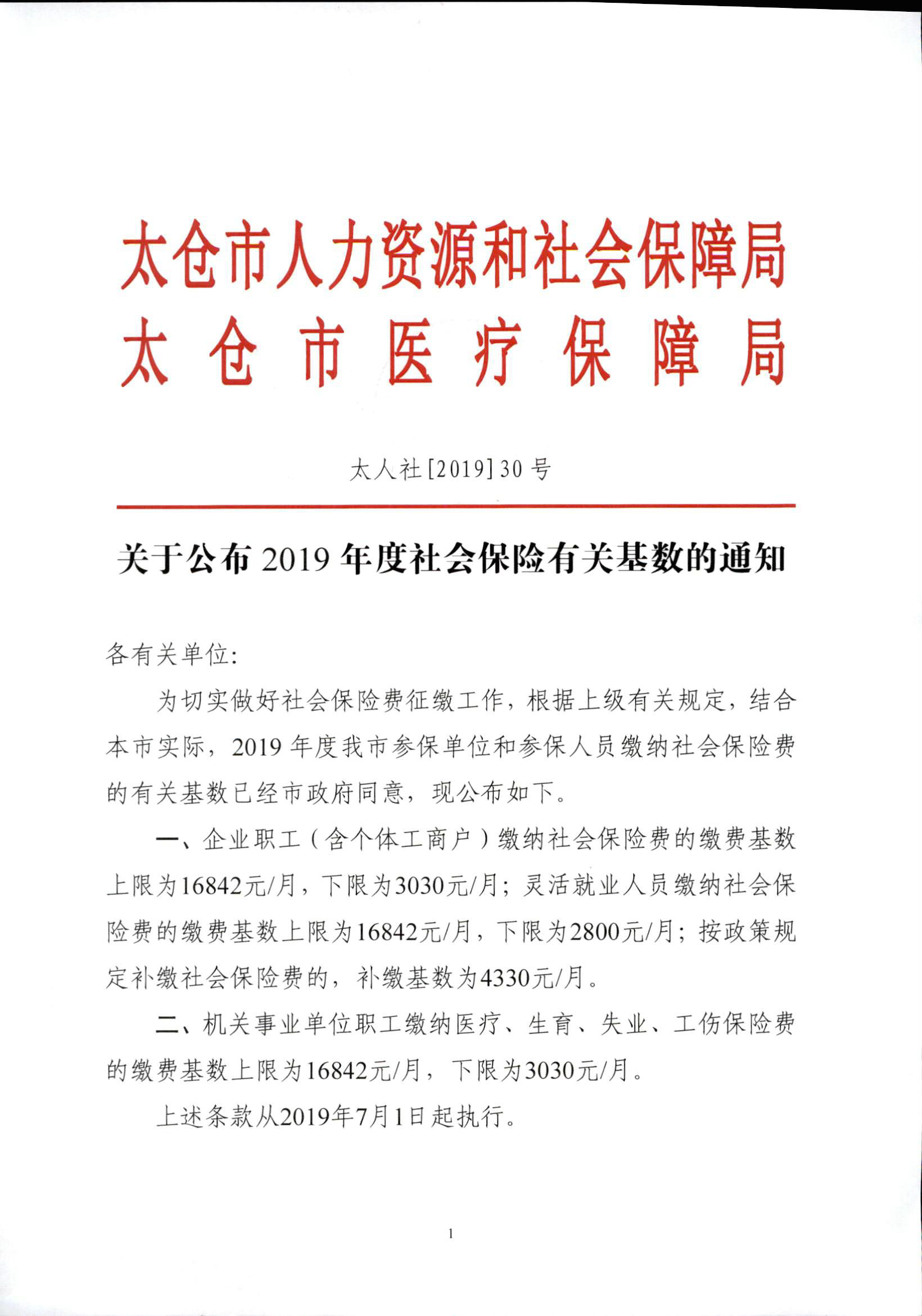 太仓市人力资源和社会保障局
太仓市医疗保障局

太人社[2019]30号

关于公布2019年度社会保险有关基数的通知

各有关单位:

为切实做好社会保险费征缴工作，根据上级有关规定，结合本市实际，2019年度我市参保单位和参保人员缴纳社会保险费的有关基数已经市政府同意，现公布如下。

一、企业职工（含个体工商户）缴纳社会保险费的缴费基数上限为16842元/月，下限为3030元/月；灵活就业人员缴纳社会保险费的缴费基数上限为16842元/月，下限为2800元/月；按政策规定补缴社会保险费的，补缴基数为4330元/月。

二、机关事业单位职工缴纳医疗、生育、失业、工伤保险费的缴费基数上限为16842元/月，下限为3030元/月。

上述条款从2019年7月1日起执行。

1